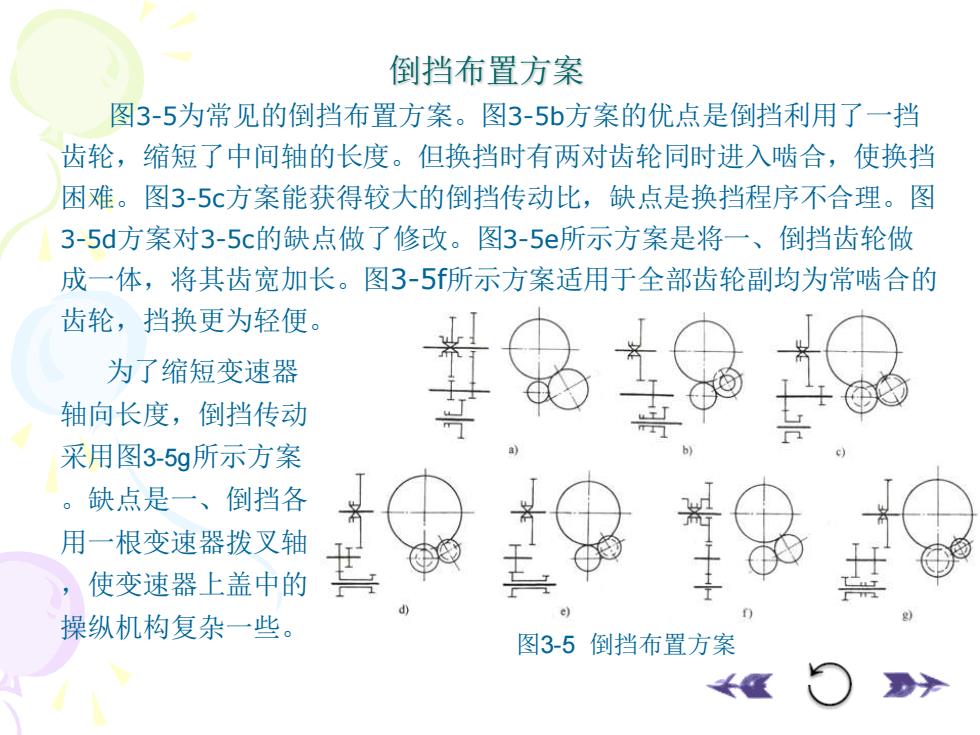 倒挡布置方案

图3-5为常见的倒挡布置方案。图3-5b方案的优点是倒挡利用了一挡齿轮，缩短了中间轴的长度。但换挡时有两对齿轮同时进入啮合，使换挡困难。图3-5c方案能获得较大的倒挡传动比，缺点是换挡程序不合理。图3-5d方案对3-5c的缺点做了修改。图3-5e所示方案是将一、倒挡齿轮做成一体，将其齿宽加长。图3-5f所示方案适用于全部齿轮副均为常啮合的齿轮，挡换更为轻便。

为了缩短变速器轴向长度，倒挡传动采用图3-5g所示方案。缺点是一、倒挡各用一根变速器拨叉轴，使变速器上盖中的操纵机构复杂一些。

a) b) c) d) e) f) g)

图3-5 倒挡布置方案